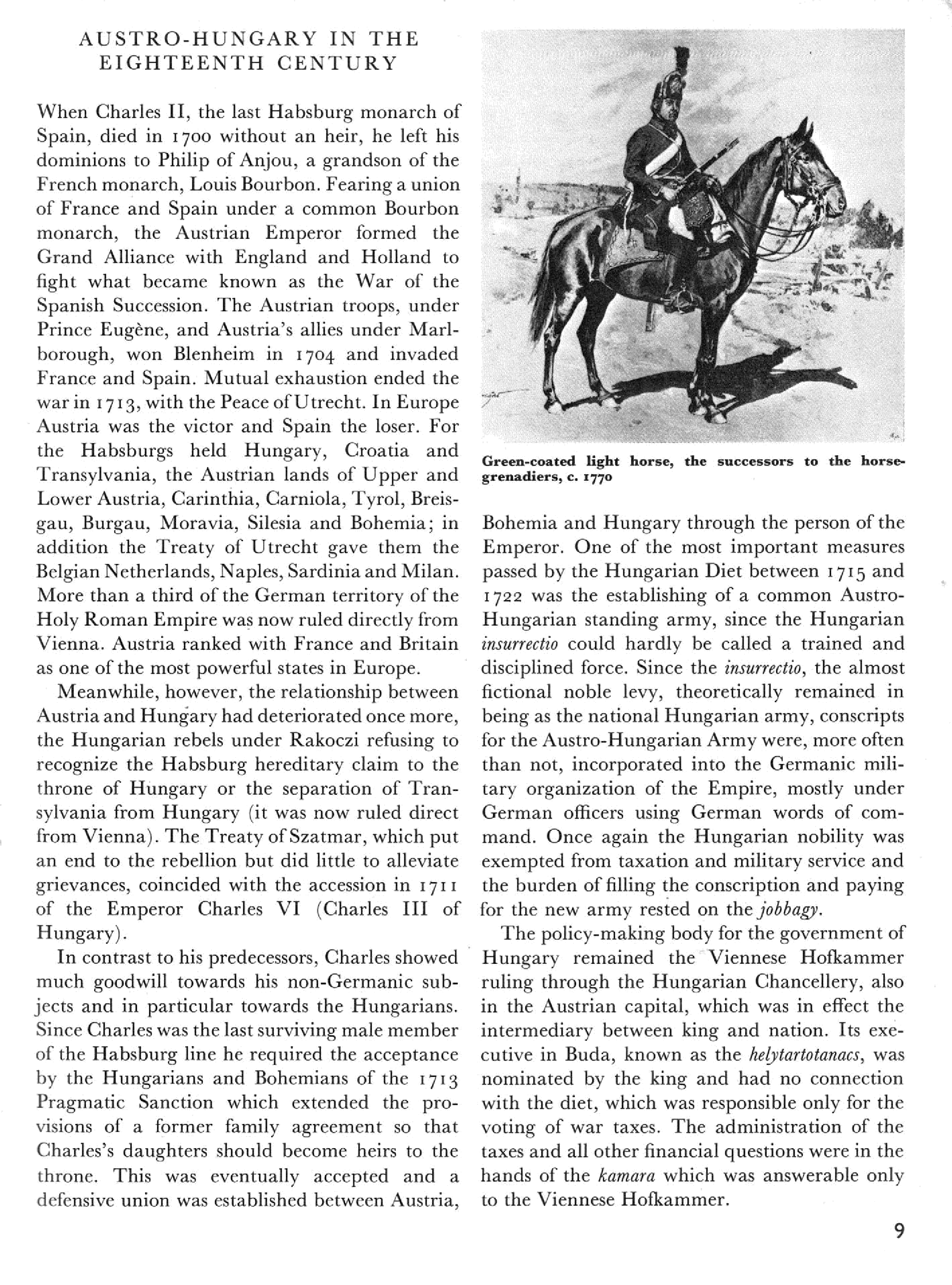 AUSTRO-HUNGARY IN THE EIGHTEENTH CENTURY

When Charles II, the last Habsburg monarch of Spain, died in 1700 without an heir, he left his dominions to Philip of Anjou, a grandson of the French monarch, Louis Bourbon. Fearing a union of France and Spain under a common Bourbon monarch, the Austrian Emperor formed the Grand Alliance with England and Holland to fight what became known as the War of the Spanish Succession. The Austrian troops, under Prince Eugène, and Austria's allies under Marlborough, won Blenheim in 1704 and invaded France and Spain. Mutual exhaustion ended the war in 1713, with the Peace of Utrecht. In Europe Austria was the victor and Spain the loser. For the Habsburgs held Hungary, Croatia and Transylvania, the Austrian lands of Upper and Lower Austria, Carinthia, Carniola, Tyrol, Breisgau, Burgau, Moravia, Silesia and Bohemia; in addition the Treaty of Utrecht gave them the Belgian Netherlands, Naples, Sardinia and Milan. More than a third of the German territory of the Holy Roman Empire was now ruled directly from Vienna. Austria ranked with France and Britain as one of the most powerful states in Europe.

Meanwhile, however, the relationship between Austria and Hungary had deteriorated once more, the Hungarian rebels under Rakoczi refusing to recognize the Habsburg hereditary claim to the throne of Hungary or the separation of Transylvania from Hungary (it was now ruled direct from Vienna). The Treaty of Szatmar, which put an end to the rebellion but did little to alleviate grievances, coincided with the accession in 1711 of the Emperor Charles VI (Charles III of Hungary).

In contrast to his predecessors, Charles showed much goodwill towards his non-Germanic subjects and in particular towards the Hungarians. Since Charles was the last surviving male member of the Habsburg line he required the acceptance by the Hungarians and Bohemians of the 1713 Pragmatic Sanction which extended the provisions of a former family agreement so that Charles's daughters should become heirs to the throne. This was eventually accepted and a defensive union was established between Austria,

Green-coated light horse, the successors to the horse-grenadiers, c. 1770

Bohemia and Hungary through the person of the Emperor. One of the most important measures passed by the Hungarian Diet between 1715 and 1722 was the establishing of a common Austro-Hungarian standing army, since the Hungarian insurrectio could hardly be called a trained and disciplined force. Since the insurrectio, the almost fictional noble levy, theoretically remained in being as the national Hungarian army, conscripts for the Austro-Hungarian Army were, more often than not, incorporated into the Germanic military organization of the Empire, mostly under German officers using German words of command. Once again the Hungarian nobility was exempted from taxation and military service and the burden of filling the conscription and paying for the new army rested on the jobbagy.

The policy-making body for the government of Hungary remained the Viennese Hofkammer ruling through the Hungarian Chancellery, also in the Austrian capital, which was in effect the intermediary between king and nation. Its executive in Buda, known as the helytartotanacs, was nominated by the king and had no connection with the diet, which was responsible only for the voting of war taxes. The administration of the taxes and all other financial questions were in the hands of the kamara which was answerable only to the Viennese Hofkammer.

9